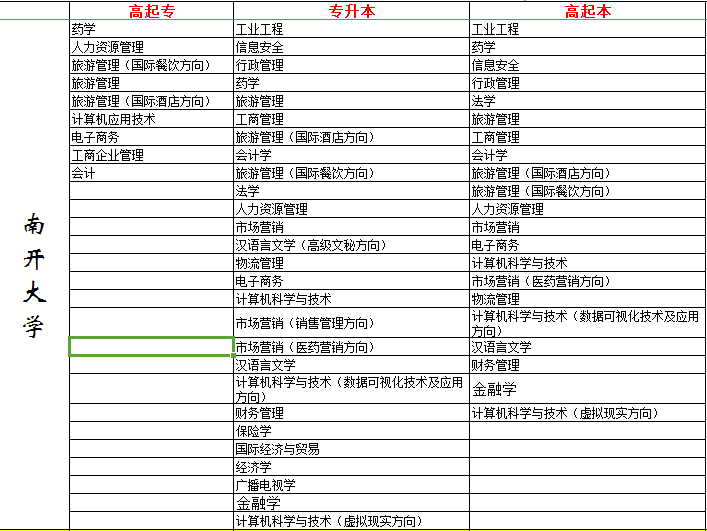 |  | 高起专 | 专升本 | 高起本 |
|---|---|---|---|
| 南开大学 | 药学 | 工业工程 | 工业工程 |
|  | 人力资源管理 | 信息安全 | 药学 |
|  | 旅游管理（国际餐饮方向） | 行政管理 | 信息安全 |
|  | 旅游管理 | 药学 | 行政管理 |
|  | 旅游管理（国际酒店方向） | 旅游管理 | 法学 |
|  | 计算机应用技术 | 工商管理 | 旅游管理 |
|  | 电子商务 | 旅游管理（国际酒店方向） | 工商管理 |
|  | 工商企业管理 | 会计学 | 会计学 |
|  | 会计 | 旅游管理（国际餐饮方向） | 旅游管理（国际酒店方向） |
|  |  | 法学 | 旅游管理（国际餐饮方向） |
|  |  | 人力资源管理 | 人力资源管理 |
|  |  | 市场营销 | 市场营销 |
|  |  | 汉语言文学（高级文秘方向） | 电子商务 |
|  |  | 物流管理 | 计算机科学与技术 |
|  |  | 电子商务 | 市场营销（医药营销方向） |
|  |  | 计算机科学与技术 | 物流管理 |
|  |  | 市场营销（销售管理方向） | 计算机科学与技术（数据可视化技术及应用方向） |
|  |  | 市场营销（医药营销方向） | 汉语言文学 |
|  |  | 汉语言文学 | 财务管理 |
|  |  | 计算机科学与技术（数据可视化技术及应用方向） | 金融学 |
|  |  | 财务管理 | 计算机科学与技术（虚拟现实方向） |
|  |  | 保险学 |  |
|  |  | 国际经济与贸易 |  |
|  |  | 经济学 |  |
|  |  | 广播电视学 |  |
|  |  | 金融学 |  |
|  |  | 计算机科学与技术（虚拟现实方向） |  |